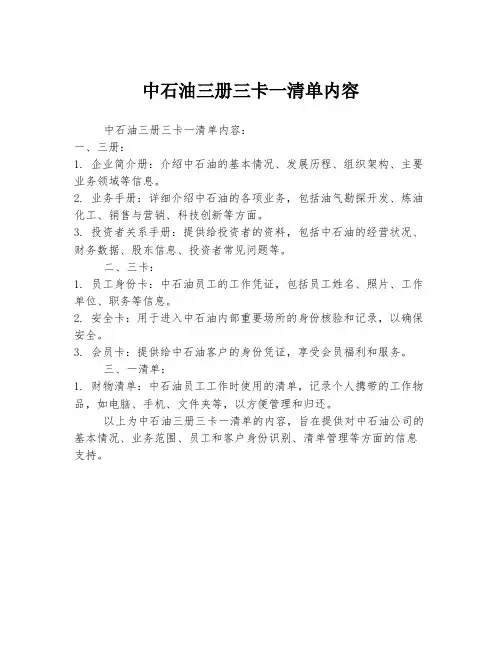 中石油三册三卡一清单内容

中石油三册三卡一清单内容：

一、三册：

1. 企业简介册：介绍中石油的基本情况、发展历程、组织架构、主要业务领域等信息。

2. 业务手册：详细介绍中石油的各项业务，包括油气勘探开发、炼油化工、销售与营销、科技创新等方面。

3. 投资者关系手册：提供给投资者的资料，包括中石油的经营状况、财务数据、股东信息、投资者常见问题等。

二、三卡：

1. 员工身份卡：中石油员工的工作凭证，包括员工姓名、照片、工作单位、职务等信息。

2. 安全卡：用于进入中石油内部重要场所的身份核验和记录，以确保安全。

3. 会员卡：提供给中石油客户的身份凭证，享受会员福利和服务。

三、一清单：

1. 财物清单：中石油员工工作时使用的清单，记录个人携带的工作物品，如电脑、手机、文件夹等，以方便管理和归还。

以上为中石油三册三卡一清单的内容，旨在提供对中石油公司的基本情况、业务范围、员工和客户身份识别、清单管理等方面的信息支持。